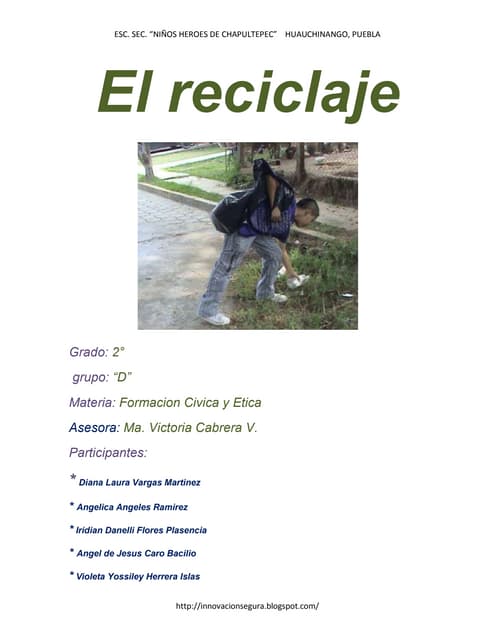 ESC. SEC. "NIÑOS HEROES DE CHAPULTEPEC"    HUAUCHINANGO, PUEBLA

El reciclaje

Grado: 2°

grupo: "D"

Materia: Formacion Civica y Etica

Asesora: Ma. Victoria Cabrera V.

Participantes:

* Diana Laura Vargas Martinez

* Angelica Angeles Ramirez

* Iridian Danelli Flores Plasencia

* Angel de Jesus Caro Bacilio

* Violeta Yossiley Herrera Islas

http://innovacionsegura.blogspot.com/